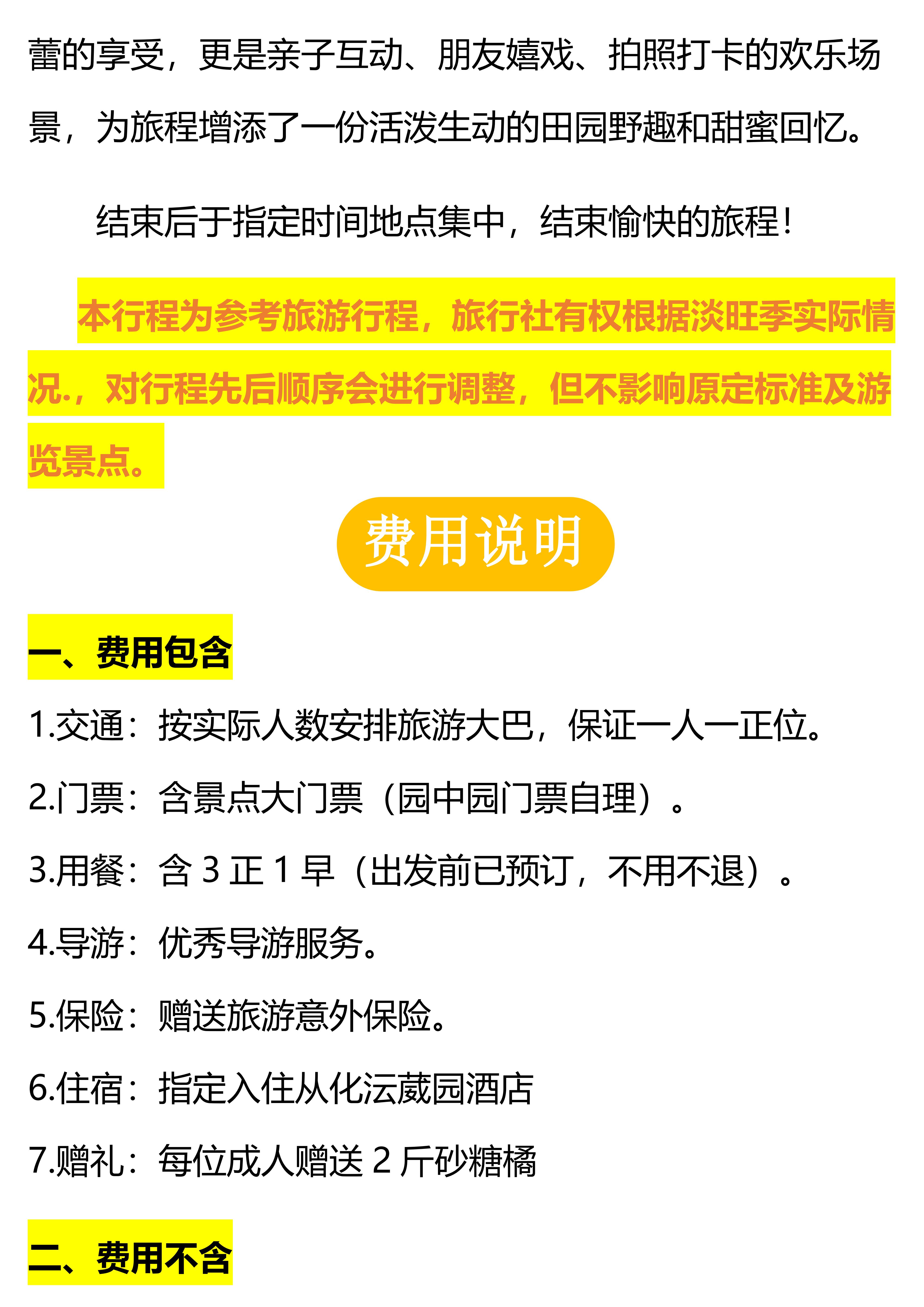 蕾的享受，更是亲子互动、朋友嬉戏、拍照打卡的欢乐场景，为旅程增添了一份活泼生动的田园野趣和甜蜜回忆。

结束后于指定时间地点集中，结束愉快的旅程！

本行程为参考旅游行程，旅行社有权根据淡旺季实际情况.，对行程先后顺序会进行调整，但不影响原定标准及游览景点。

费用说明

一、费用包含

1.交通：按实际人数安排旅游大巴，保证一人一正位。

2.门票：含景点大门票（园中园门票自理）。

3.用餐：含3正1早（出发前已预订，不用不退）。

4.导游：优秀导游服务。

5.保险：赠送旅游意外保险。

6.住宿：指定入住从化沄葳园酒店

7.赠礼：每位成人赠送2斤砂糖橘

二、费用不含